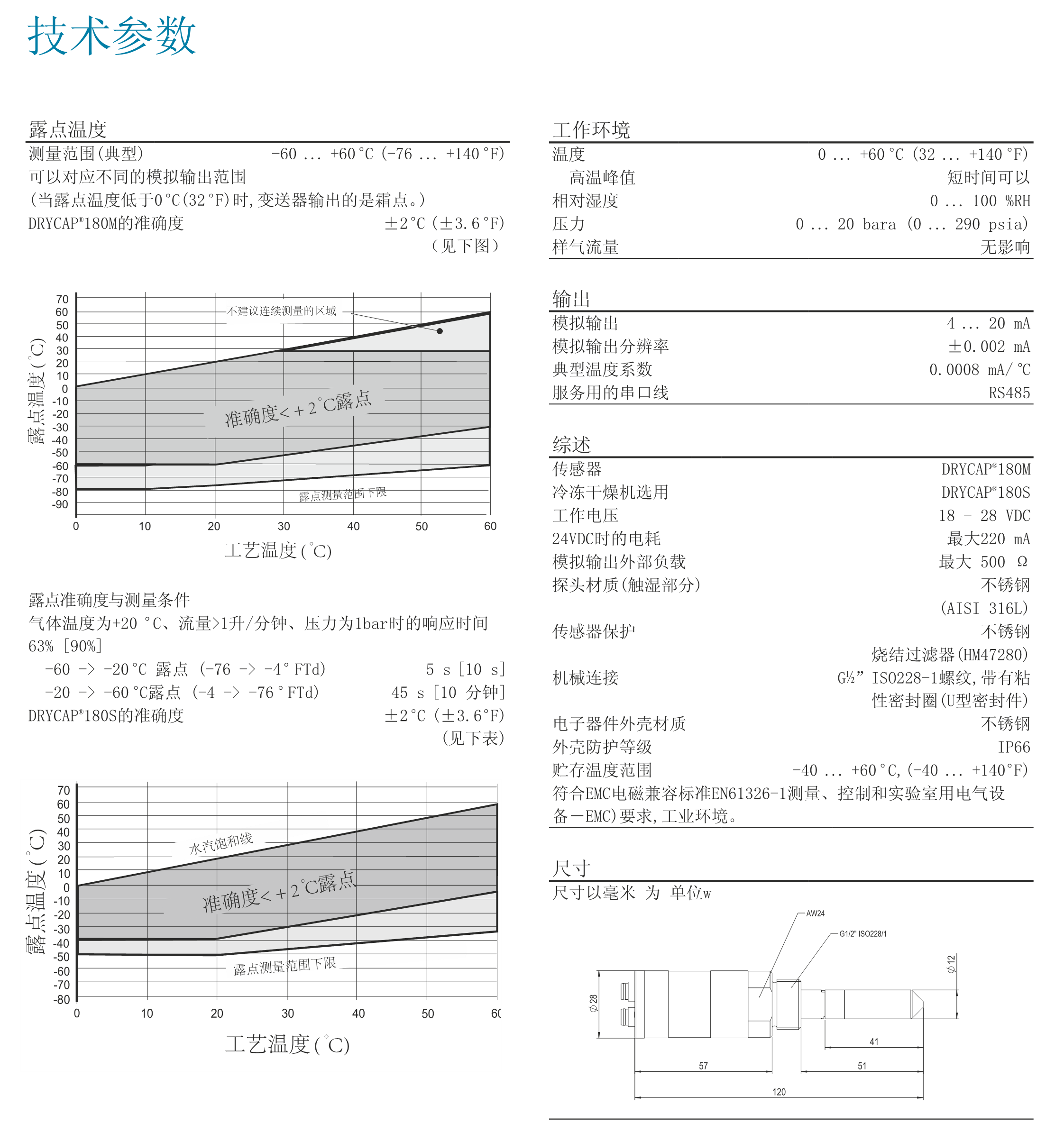 技术参数

露点温度

测量范围(典型) -60 ... +60°C (-76 ... +140°F)
可以对应不同的模拟输出范围
(当露点温度低于0°C(32°F)时,变送器输出的是霜点。)
DRYCAP®180M的准确度 ±2°C (±3.6°F)
(见下图)

70
60
50
40
30
20
10
0
-10
-20
-30
-40
-50
-60
-70
-80
-90
露点温度(°C)
不建议连续测量的区域
准确度<+2°C露点
露点测量范围下限
0 10 20 30 40 50 60
工艺温度(°C)

露点准确度与测量条件
气体温度为+20 °C、流量>1升/分钟、压力为1bar时的响应时间
63% [90%]
-60 -> -20°C 露点 (-76 -> -4°FTd) 5 s [10 s]
-20 -> -60°C露点 (-4 -> -76°FTd) 45 s [10 分钟]
DRYCAP®180S的准确度 ±2°C (±3.6°F)
(见下表)

70
60
50
40
30
20
10
0
-10
-20
-30
-40
-50
-60
-70
-80
露点温度(°C)
水汽饱和线
准确度<+2°C露点
露点测量范围下限
0 10 20 30 40 50 60
工艺温度(°C)

工作环境

温度 0 ... +60°C (32 ... +140°F)
高温峰值 短时间可以
相对湿度 0 ... 100 %RH
压力 0 ... 20 bara (0 ... 290 psia)
样气流量 无影响

输出

模拟输出 4 ... 20 mA
模拟输出分辨率 ±0.002 mA
典型温度系数 0.0008 mA/°C
服务用的串口线 RS485

综述

传感器 DRYCAP®180M
冷冻干燥机选用 DRYCAP®180S
工作电压 18 - 28 VDC
24VDC时的电耗 最大220 mA
模拟输出外部负载 最大 500 Ω
探头材质(触湿部分) 不锈钢
(AISI 316L)
传感器保护 不锈钢
烧结过滤器(HM47280)
机械连接 G½" ISO228-1螺纹,带有粘性密封圈(U型密封件)
电子器件外壳材质 不锈钢
外壳防护等级 IP66
贮存温度范围 -40 ... +60°C,(-40 ... +140°F)
符合EMC电磁兼容标准EN61326-1测量、控制和实验室用电气设备—EMC)要求,工业环境。

尺寸

尺寸以毫米 为 单位w

AW24
G1/2" ISO228/1
Ø12
Ø28
41
57
51
120